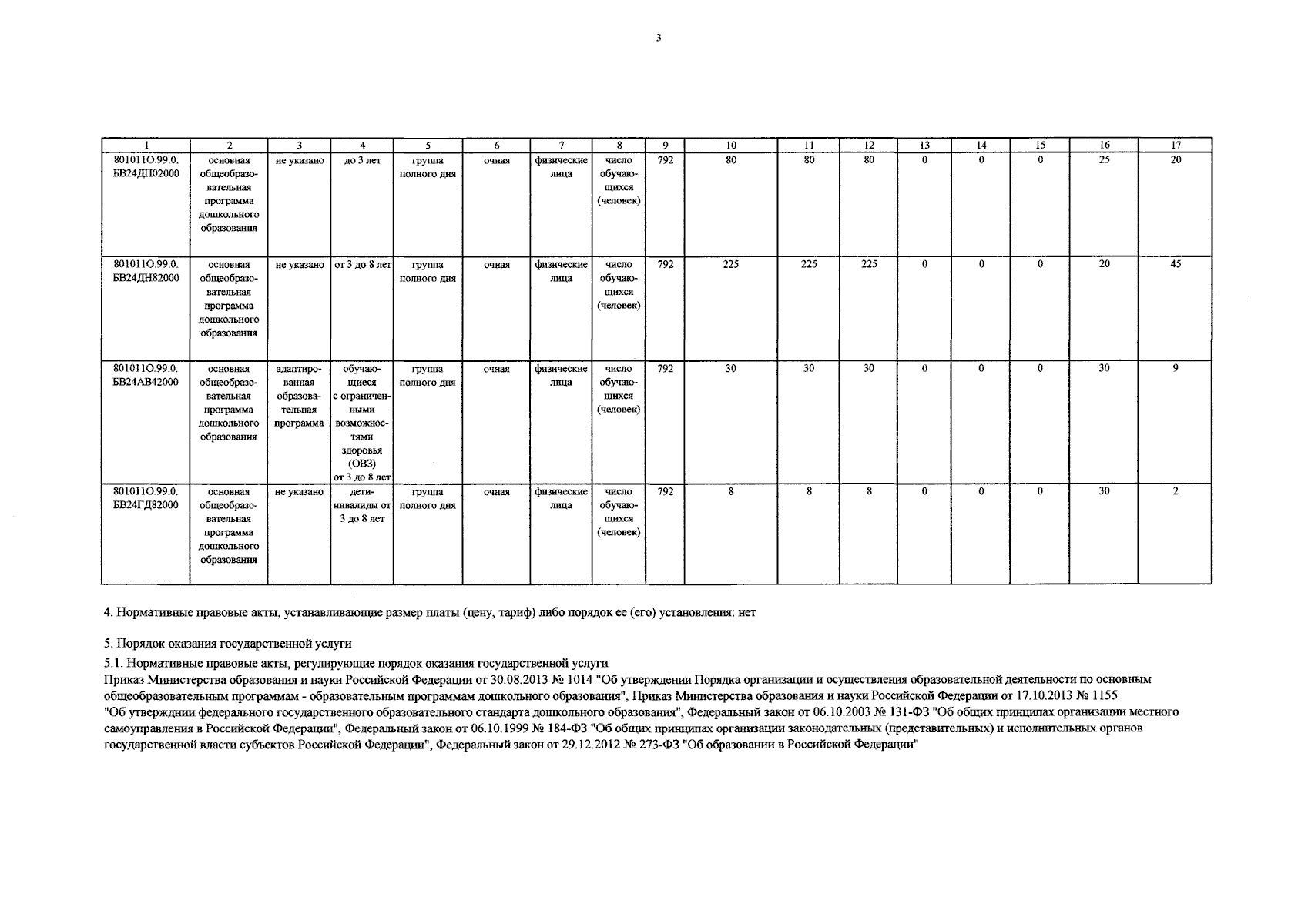 3

| 1 | 2 | 3 | 4 | 5 | 6 | 7 | 8 | 9 | 10 | 11 | 12 | 13 | 14 | 15 | 16 | 17 |
|---|---|---|---|---|---|---|---|---|---|---|---|---|---|---|---|---|
| 801011О.99.0. БВ24ДП02000 | основная общеобразовательная программа дошкольного образования | не указано | до 3 лет | группа полного дня | очная | физические лица | число обучающихся (человек) | 792 | 80 | 80 | 80 | 0 | 0 | 0 | 25 | 20 |
| 801011О.99.0. БВ24ДН82000 | основная общеобразовательная программа дошкольного образования | не указано | от 3 до 8 лет | группа полного дня | очная | физические лица | число обучающихся (человек) | 792 | 225 | 225 | 225 | 0 | 0 | 0 | 20 | 45 |
| 801011О.99.0. БВ24АВ42000 | основная общеобразовательная программа дошкольного образования | адаптированная образовательная программа | обучающиеся с ограниченными возможностями здоровья (ОВЗ) от 3 до 8 лет | группа полного дня | очная | физические лица | число обучающихся (человек) | 792 | 30 | 30 | 30 | 0 | 0 | 0 | 30 | 9 |
| 801011О.99.0. БВ24ГД82000 | основная общеобразовательная программа дошкольного образования | не указано | дети-инвалиды от 3 до 8 лет | группа полного дня | очная | физические лица | число обучающихся (человек) | 792 | 8 | 8 | 8 | 0 | 0 | 0 | 30 | 2 |

4. Нормативные правовые акты, устанавливающие размер платы (цену, тариф) либо порядок ее (его) установления: нет

5. Порядок оказания государственной услуги

5.1. Нормативные правовые акты, регулирующие порядок оказания государственной услуги
Приказ Министерства образования и науки Российской Федерации от 30.08.2013 № 1014 "Об утверждении Порядка организации и осуществления образовательной деятельности по основным общеобразовательным программам - образовательным программам дошкольного образования", Приказ Министерства образования и науки Российской Федерации от 17.10.2013 № 1155 "Об утверждении федерального государственного образовательного стандарта дошкольного образования", Федеральный закон от 06.10.2003 № 131-ФЗ "Об общих принципах организации местного самоуправления в Российской Федерации", Федеральный закон от 06.10.1999 № 184-ФЗ "Об общих принципах организации законодательных (представительных) и исполнительных органов государственной власти субъектов Российской Федерации", Федеральный закон от 29.12.2012 № 273-ФЗ "Об образовании в Российской Федерации"